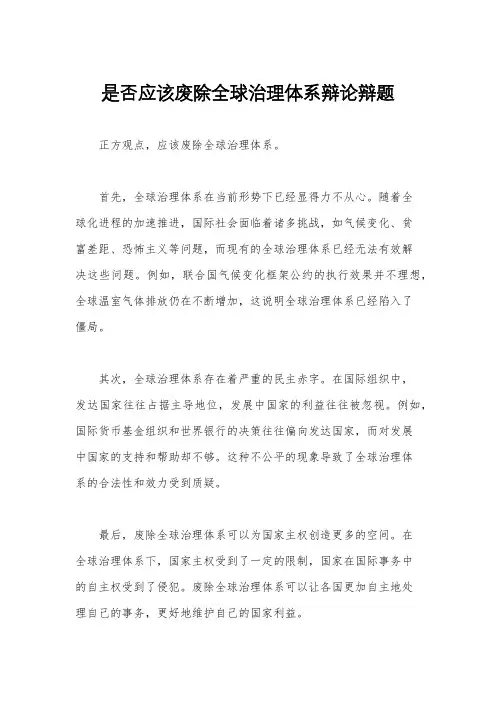 是否应该废除全球治理体系辩论辩题

正方观点，应该废除全球治理体系。

首先，全球治理体系在当前形势下已经显得力不从心。随着全球化进程的加速推进，国际社会面临着诸多挑战，如气候变化、贫富差距、恐怖主义等问题，而现有的全球治理体系已经无法有效解决这些问题。例如，联合国气候变化框架公约的执行效果并不理想，全球温室气体排放仍在不断增加，这说明全球治理体系已经陷入了僵局。

其次，全球治理体系存在着严重的民主赤字。在国际组织中，发达国家往往占据主导地位，发展中国家的利益往往被忽视。例如，国际货币基金组织和世界银行的决策往往偏向发达国家，而对发展中国家的支持和帮助却不够。这种不公平的现象导致了全球治理体系的合法性和效力受到质疑。

最后，废除全球治理体系可以为国家主权创造更多的空间。在全球治理体系下，国家主权受到了一定的限制，国家在国际事务中的自主权受到了侵犯。废除全球治理体系可以让各国更加自主地处理自己的事务，更好地维护自己的国家利益。